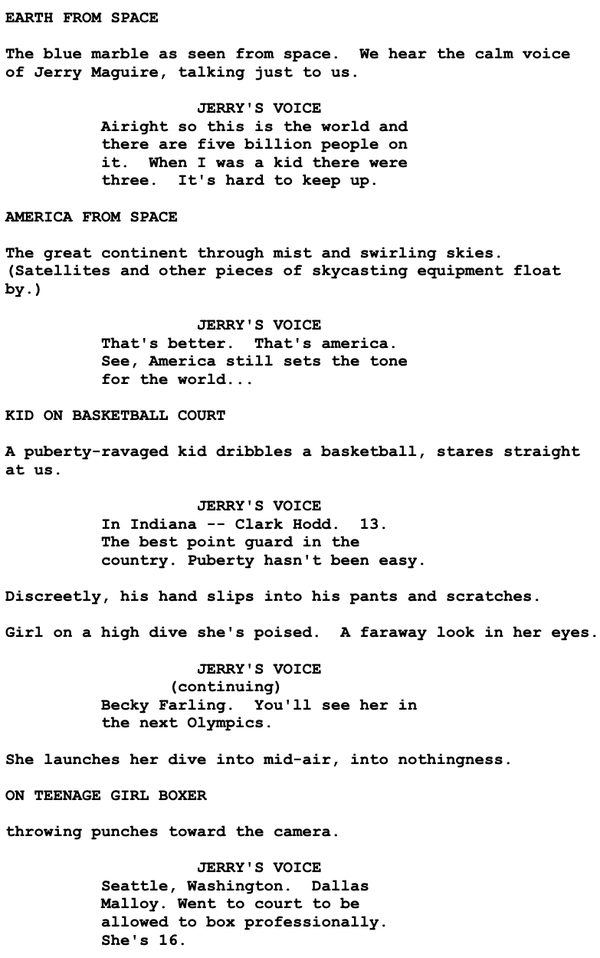 EARTH FROM SPACE

The blue marble as seen from space. We hear the calm voice of Jerry Maguire, talking just to us.

JERRY'S VOICE
Airight so this is the world and there are five billion people on it. When I was a kid there were three. It's hard to keep up.

AMERICA FROM SPACE

The great continent through mist and swirling skies. (Satellites and other pieces of skycasting equipment float by.)

JERRY'S VOICE
That's better. That's america. See, America still sets the tone for the world...

KID ON BASKETBALL COURT

A puberty-ravaged kid dribbles a basketball, stares straight at us.

JERRY'S VOICE
In Indiana -- Clark Hodd. 13. The best point guard in the country. Puberty hasn't been easy.

Discreetly, his hand slips into his pants and scratches.

Girl on a high dive she's poised. A faraway look in her eyes.

JERRY'S VOICE
(continuing)
Becky Farling. You'll see her in the next Olympics.

She launches her dive into mid-air, into nothingness.

ON TEENAGE GIRL BOXER

throwing punches toward the camera.

JERRY'S VOICE
Seattle, Washington. Dallas Malloy. Went to court to be allowed to box professionally. She's 16.